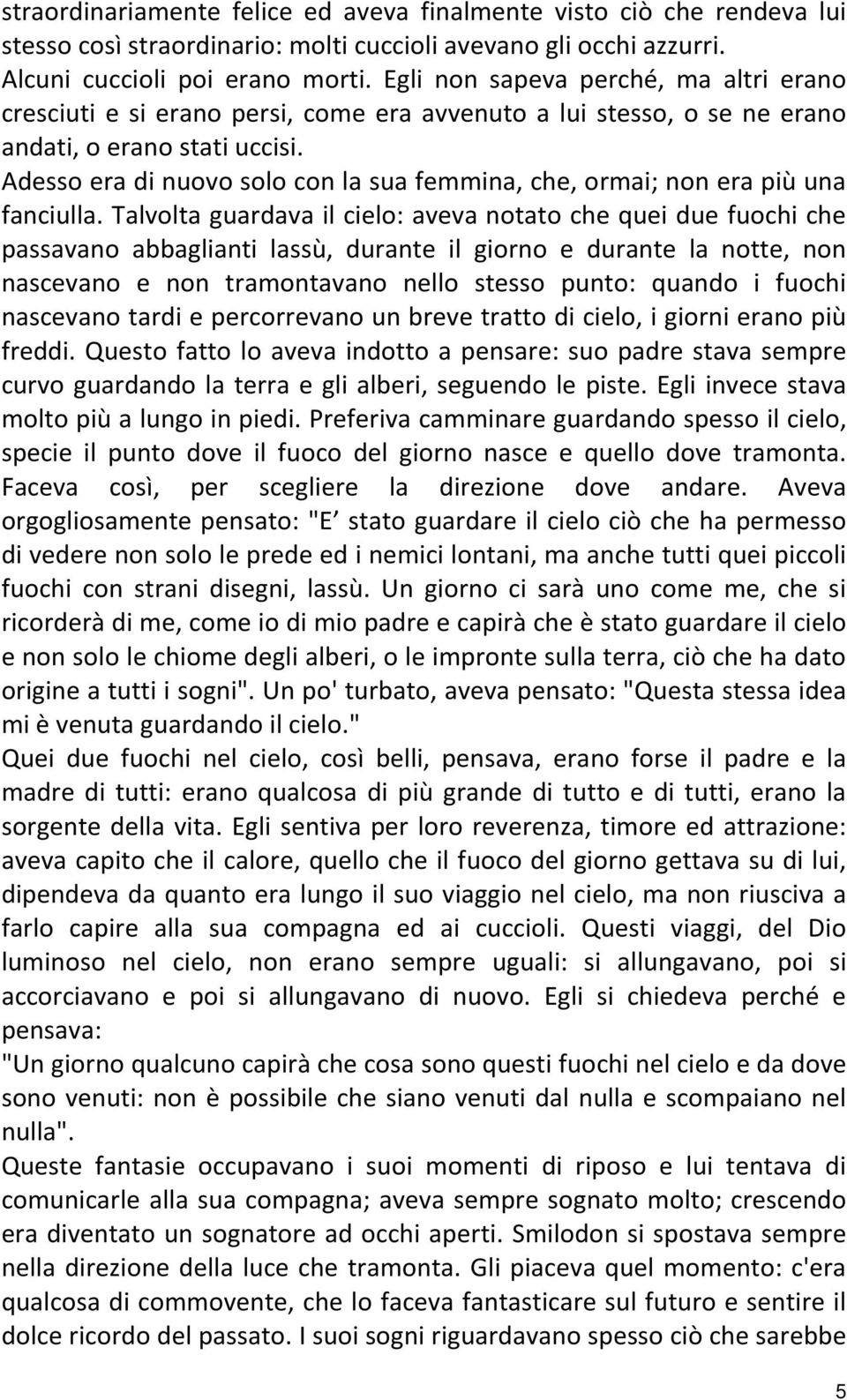 straordinariamente felice ed aveva finalmente visto ciò che rendeva lui stesso così straordinario: molti cuccioli avevano gli occhi azzurri. Alcuni cuccioli poi erano morti. Egli non sapeva perché, ma altri erano cresciuti e si erano persi, come era avvenuto a lui stesso, o se ne erano andati, o erano stati uccisi.
Adesso era di nuovo solo con la sua femmina, che, ormai; non era più una fanciulla. Talvolta guardava il cielo: aveva notato che quei due fuochi che passavano abbaglianti lassù, durante il giorno e durante la notte, non nascevano e non tramontavano nello stesso punto: quando i fuochi nascevano tardi e percorrevano un breve tratto di cielo, i giorni erano più freddi. Questo fatto lo aveva indotto a pensare: suo padre stava sempre curvo guardando la terra e gli alberi, seguendo le piste. Egli invece stava molto più a lungo in piedi. Preferiva camminare guardando spesso il cielo, specie il punto dove il fuoco del giorno nasce e quello dove tramonta. Faceva così, per scegliere la direzione dove andare. Aveva orgogliosamente pensato: "E stato guardare il cielo ciò che ha permesso di vedere non solo le prede ed i nemici lontani, ma anche tutti quei piccoli fuochi con strani disegni, lassù. Un giorno ci sarà uno come me, che si ricorderà di me, come io di mio padre e capirà che è stato guardare il cielo e non solo le chiome degli alberi, o le impronte sulla terra, ciò che ha dato origine a tutti i sogni". Un po' turbato, aveva pensato: "Questa stessa idea mi è venuta guardando il cielo."
Quei due fuochi nel cielo, così belli, pensava, erano forse il padre e la madre di tutti: erano qualcosa di più grande di tutto e di tutti, erano la sorgente della vita. Egli sentiva per loro reverenza, timore ed attrazione: aveva capito che il calore, quello che il fuoco del giorno gettava su di lui, dipendeva da quanto era lungo il suo viaggio nel cielo, ma non riusciva a farlo capire alla sua compagna ed ai cuccioli. Questi viaggi, del Dio luminoso nel cielo, non erano sempre uguali: si allungavano, poi si accorciavano e poi si allungavano di nuovo. Egli si chiedeva perché e pensava:
"Un giorno qualcuno capirà che cosa sono questi fuochi nel cielo e da dove sono venuti: non è possibile che siano venuti dal nulla e scompaiano nel nulla".
Queste fantasie occupavano i suoi momenti di riposo e lui tentava di comunicarle alla sua compagna; aveva sempre sognato molto; crescendo era diventato un sognatore ad occhi aperti. Smilodon si spostava sempre nella direzione della luce che tramonta. Gli piaceva quel momento: c'era qualcosa di commovente, che lo faceva fantasticare sul futuro e sentire il dolce ricordo del passato. I suoi sogni riguardavano spesso ciò che sarebbe

5